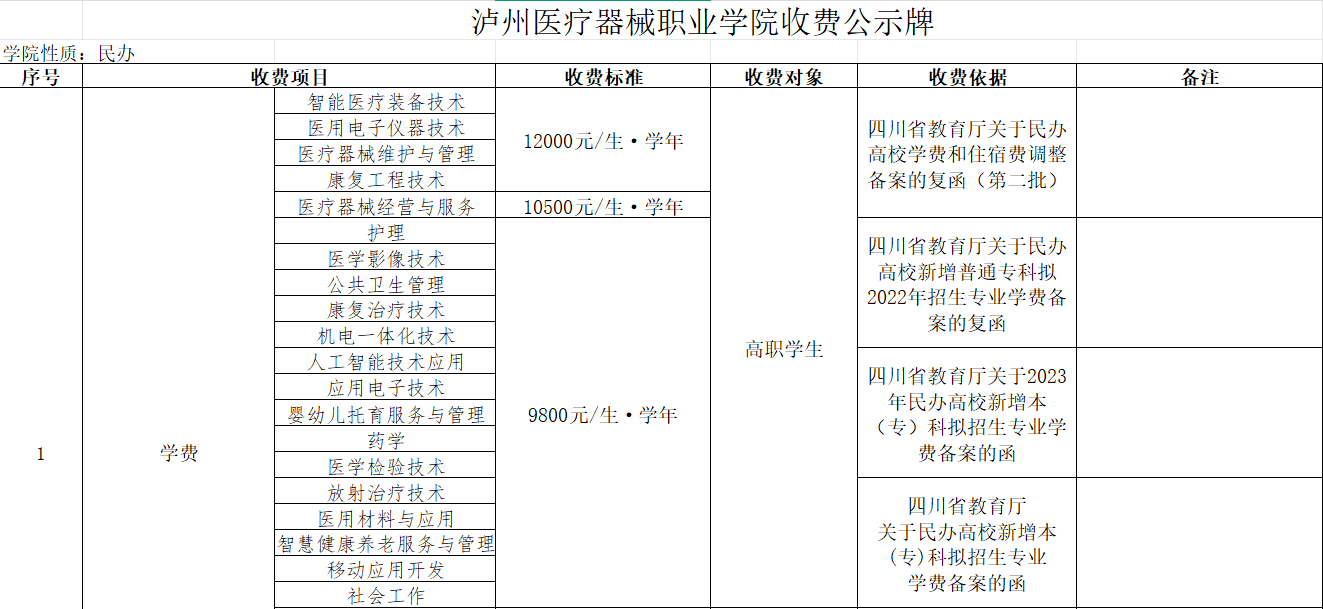 泸州医疗器械职业学院收费公示牌

学院性质：民办

| 序号 | 收费项目 | | 收费标准 | 收费对象 | 收费依据 | 备注 |
|---|---|---|---|---|---|---|
| 1 | 学费 | 智能医疗装备技术 | 12000元/生·学年 | 高职学生 | 四川省教育厅关于民办高校学费和住宿费调整备案的复函（第二批） | |
| | | 医用电子仪器技术 | | | | |
| | | 医疗器械维护与管理 | | | | |
| | | 康复工程技术 | | | | |
| | | 医疗器械经营与服务 | 10500元/生·学年 | | | |
| | | 护理 | 9800元/生·学年 | | 四川省教育厅关于民办高校新增普通专科拟2022年招生专业学费备案的复函 | |
| | | 医学影像技术 | | | | |
| | | 公共卫生管理 | | | | |
| | | 康复治疗技术 | | | | |
| | | 机电一体化技术 | | | | |
| | | 人工智能技术应用 | | | 四川省教育厅关于2023年民办高校新增本（专）科拟招生专业学费备案的函 | |
| | | 应用电子技术 | | | | |
| | | 婴幼儿托育服务与管理 | | | | |
| | | 药学 | | | | |
| | | 医学检验技术 | | | | |
| | | 放射治疗技术 | | | 四川省教育厅关于民办高校新增本(专)科拟招生专业学费备案的函 | |
| | | 医用材料与应用 | | | | |
| | | 智慧健康养老服务与管理 | | | | |
| | | 移动应用开发 | | | | |
| | | 社会工作 | | | | |